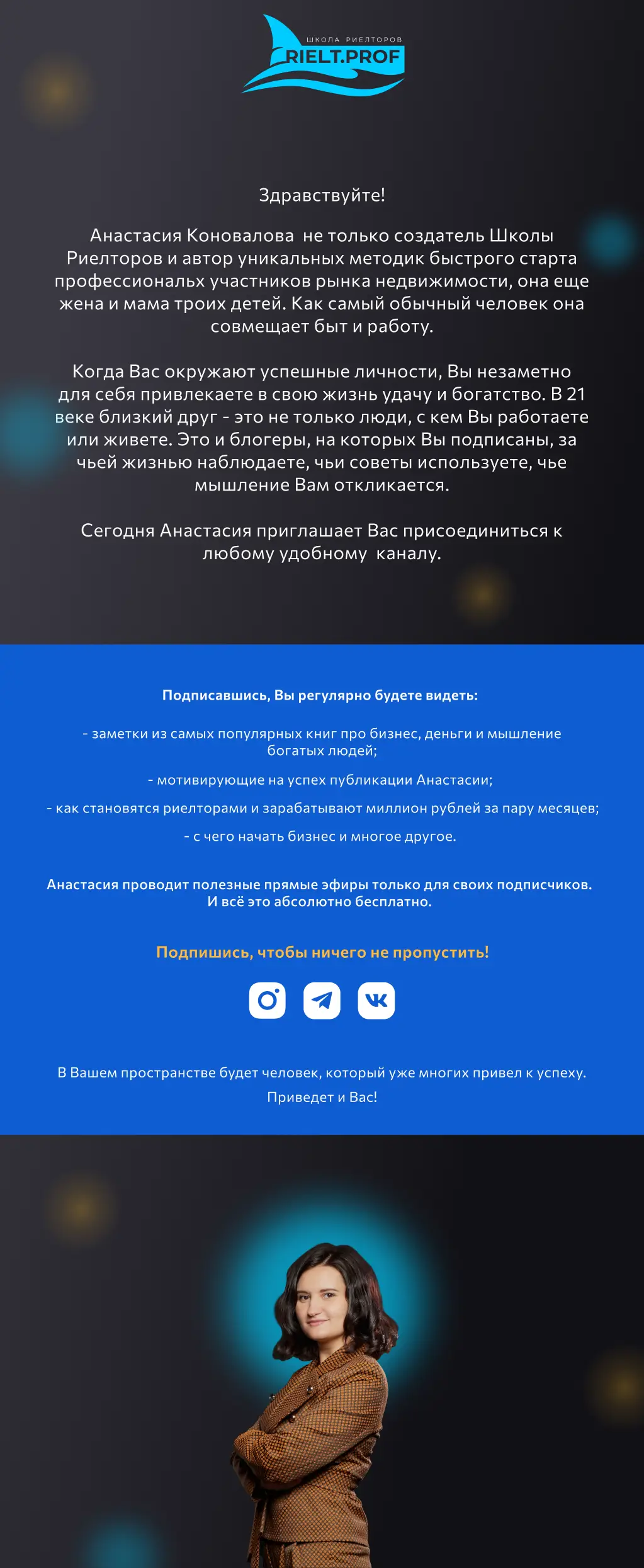 ШКОЛА РИЕЛТОРОВ
RIELT.PROF

Здравствуйте!

Анастасия Коновалова  не только создатель Школы Риелторов и автор уникальных методик быстрого старта профессиональх участников рынка недвижимости, она еще жена и мама троих детей. Как самый обычный человек она совмещает быт и работу.

Когда Вас окружают успешные личности, Вы незаметно для себя привлекаете в свою жизнь удачу и богатство. В 21 веке близкий друг - это не только люди, с кем Вы работаете или живете. Это и блогеры, на которых Вы подписаны, за чьей жизнью наблюдаете, чьи советы используете, чье мышление Вам откликается.

Сегодня Анастасия приглашает Вас присоединиться к любому удобному  каналу.

Подписавшись, Вы регулярно будете видеть:

- заметки из самых популярных книг про бизнес, деньги и мышление богатых людей;

- мотивирующие на успех публикации Анастасии;

- как становятся риелторами и зарабатывают миллион рублей за пару месяцев;

- с чего начать бизнес и многое другое.

Анастасия проводит полезные прямые эфиры только для своих подписчиков. И всё это абсолютно бесплатно.

Подпишись, чтобы ничего не пропустить!

В Вашем пространстве будет человек, который уже многих привел к успеху. Приведет и Вас!